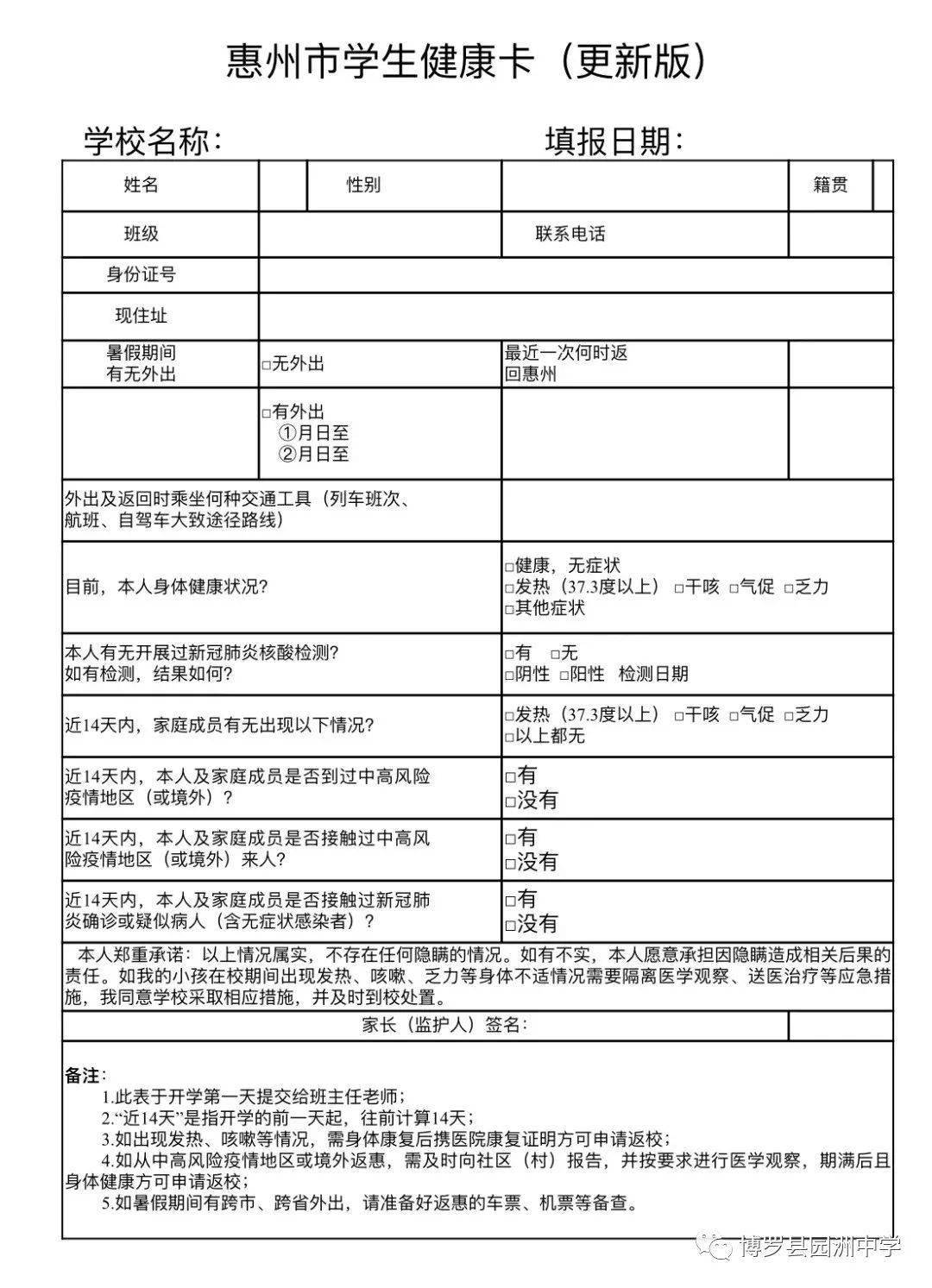 惠州市学生健康卡（更新版）

学校名称：
填报日期：

姓名
性别
籍贯

班级
联系电话

身份证号

现住址

暑假期间
有无外出
☐无外出
最近一次何时返
回惠州

☐有外出
①月日至
②月日至

外出及返回时乘坐何种交通工具（列车班次、航班、自驾车大致途径路线）

目前，本人身体健康状况？
☐健康，无症状
☐发热（37.3度以上） ☐干咳 ☐气促 ☐乏力
☐其他症状

本人有无开展过新冠肺炎核酸检测？
如有检测，结果如何？
☐有 ☐无
☐阴性 ☐阳性 检测日期

近14天内，家庭成员有无出现以下情况？
☐发热（37.3度以上） ☐干咳 ☐气促 ☐乏力
☐以上都无

近14天内，本人及家庭成员是否到过中高风险疫情地区（或境外）？
☐有
☐没有

近14天内，本人及家庭成员是否接触过中高风险疫情地区（或境外）来人？
☐有
☐没有

近14天内，本人及家庭成员是否接触过新冠肺炎确诊或疑似病人（含无症状感染者）？
☐有
☐没有

本人郑重承诺：以上情况属实，不存在任何隐瞒的情况。如有不实，本人愿意承担因隐瞒造成相关后果的责任。如我的小孩在校期间出现发热、咳嗽、乏力等身体不适情况需要隔离医学观察、送医治疗等应急措施，我同意学校采取相应措施，并及时到校处置。

家长（监护人）签名：

备注：
1.此表于开学第一天提交给班主任老师；
2.“近14天”是指开学的前一天起，往前计算14天；
3.如出现发热、咳嗽等情况，需身体康复后携医院康复证明方可申请返校；
4.如从中高风险疫情地区或境外返惠，需及时向社区（村）报告，并按要求进行医学观察，期满后且身体健康方可申请返校；
5.如暑假期间有跨市、跨省外出，请准备好返惠的车票、机票等备查。

博罗县园洲中学